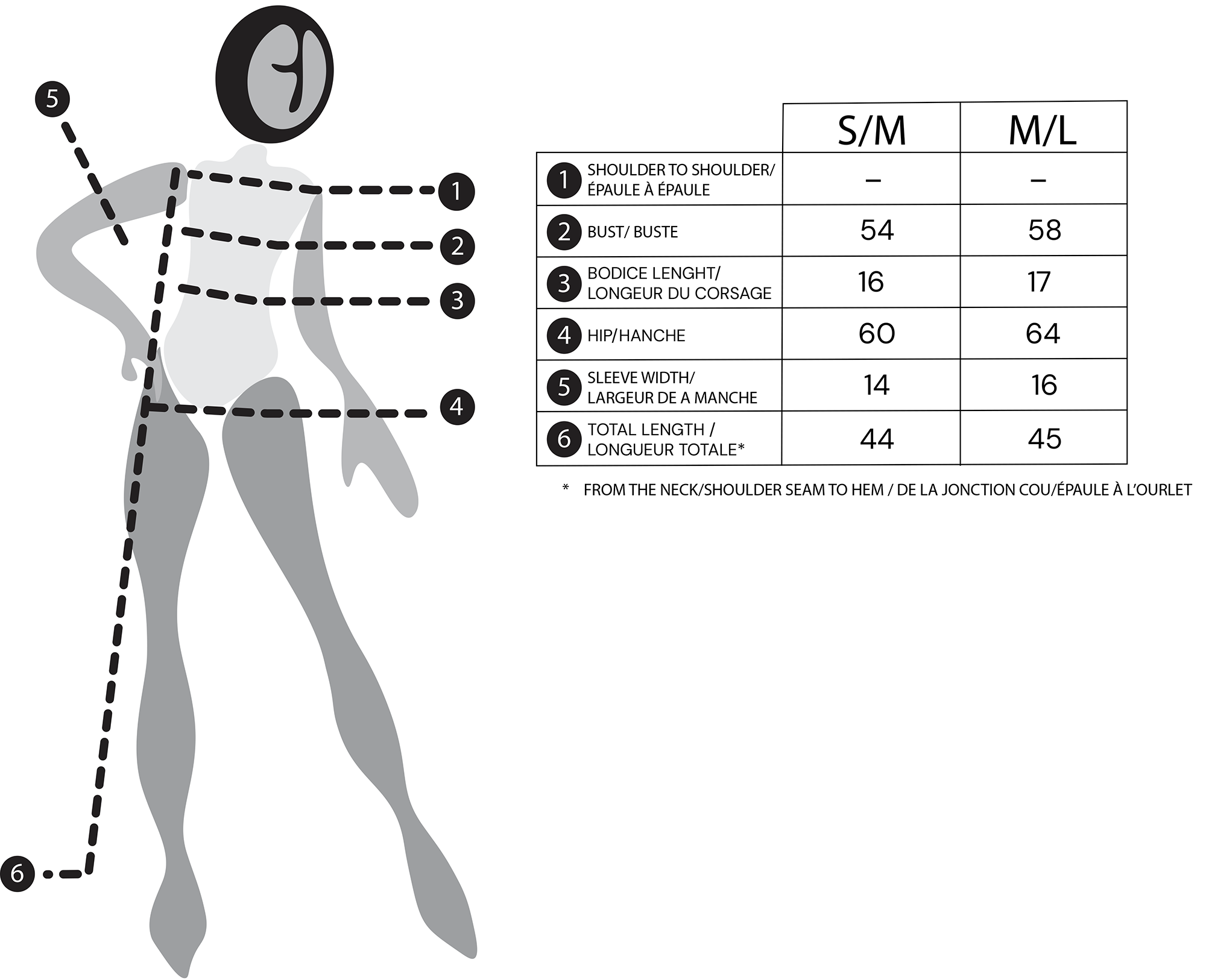 5

1

2

3

4

6

|  | S/M | M/L |
|---|---|---|
| 1 SHOULDER TO SHOULDER/ ÉPAULE À ÉPAULE | – | – |
| 2 BUST/ BUSTE | 54 | 58 |
| 3 BODICE LENGHT/ LONGEUR DU CORSAGE | 16 | 17 |
| 4 HIP/HANCHE | 60 | 64 |
| 5 SLEEVE WIDTH/ LARGEUR DE A MANCHE | 14 | 16 |
| 6 TOTAL LENGTH / LONGUEUR TOTALE* | 44 | 45 |

* FROM THE NECK/SHOULDER SEAM TO HEM / DE LA JONCTION COU/ÉPAULE À L'OURLET